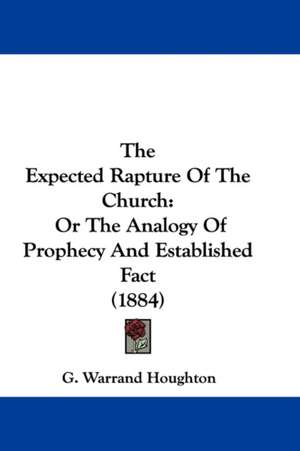 The
Expected Rapture Of The Church:
Or The Analogy Of Prophecy And Established Fact
(1884)

G. Warrand Houghton